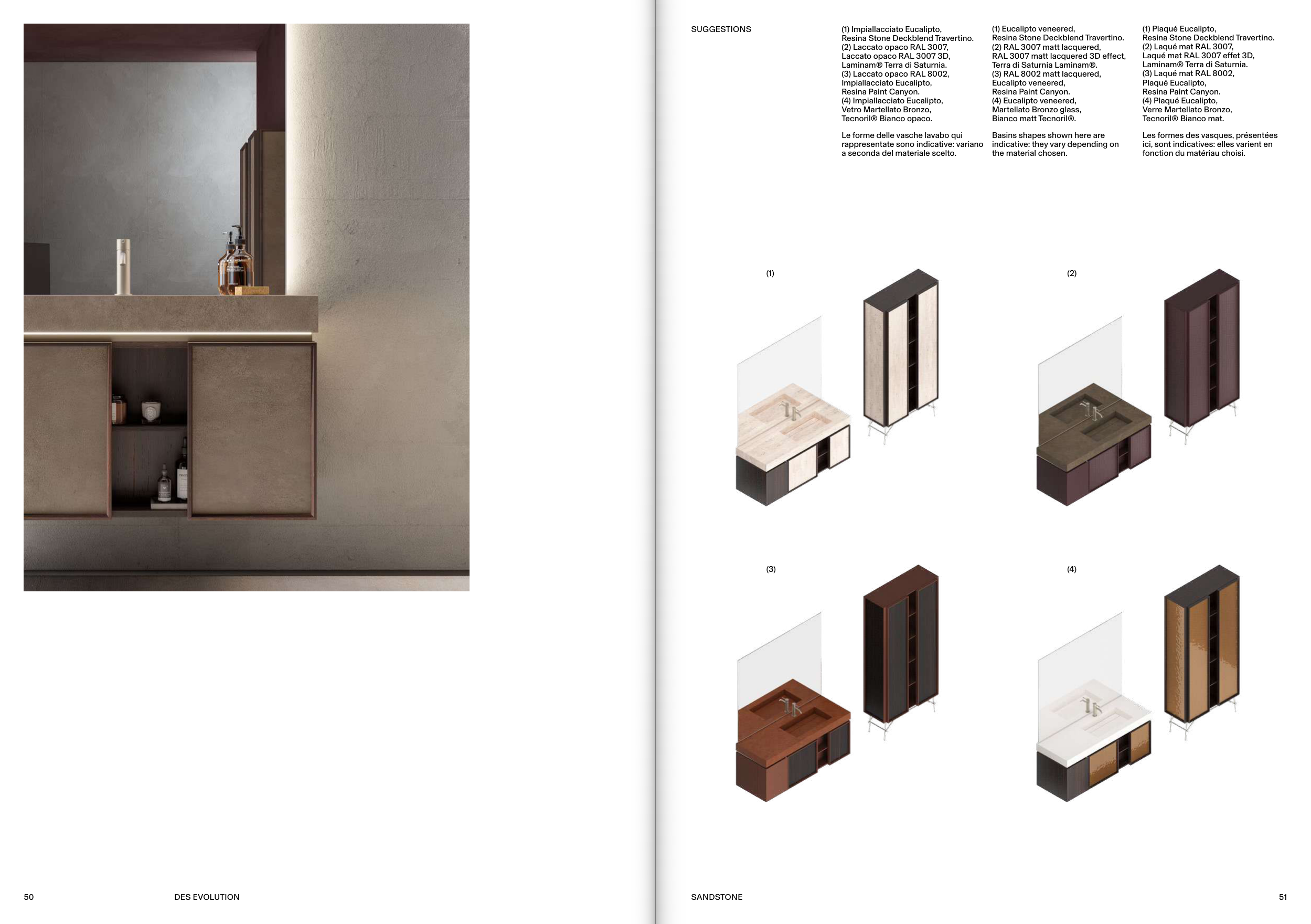 SUGGESTIONS

(1) Impiallacciato Eucalipto, Resina Stone Deckblend Travertino.
(2) Laccato opaco RAL 3007, Laccato opaco RAL 3007 3D, Laminam® Terra di Saturnia.
(3) Laccato opaco RAL 8002, Impiallacciato Eucalipto, Resina Paint Canyon.
(4) Impiallacciato Eucalipto, Vetro Martellato Bronzo, Tecnoril® Bianco opaco.

Le forme delle vasche lavabo qui rappresentate sono indicative: variano a seconda del materiale scelto.

(1) Eucalipto veneered, Resina Stone Deckblend Travertino.
(2) RAL 3007 matt lacquered, RAL 3007 matt lacquered 3D effect, Terra di Saturnia Laminam®.
(3) RAL 8002 matt lacquered, Eucalipto veneered, Resina Paint Canyon.
(4) Eucalipto veneered, Martellato Bronzo glass, Bianco matt Tecnoril®.

Basins shapes shown here are indicative: they vary depending on the material chosen.

(1) Plaqué Eucalipto, Resina Stone Deckblend Travertino.
(2) Laqué mat RAL 3007, Laqué mat RAL 3007 effet 3D, Laminam® Terra di Saturnia.
(3) Laqué mat RAL 8002, Plaqué Eucalipto, Resina Paint Canyon.
(4) Plaqué Eucalipto, Verre Martellato Bronzo, Tecnoril® Bianco mat.

Les formes des vasques, présentées ici, sont indicatives: elles varient en fonction du matériau choisi.

(1)

(2)

(3)

(4)

50 DES EVOLUTION

SANDSTONE 51